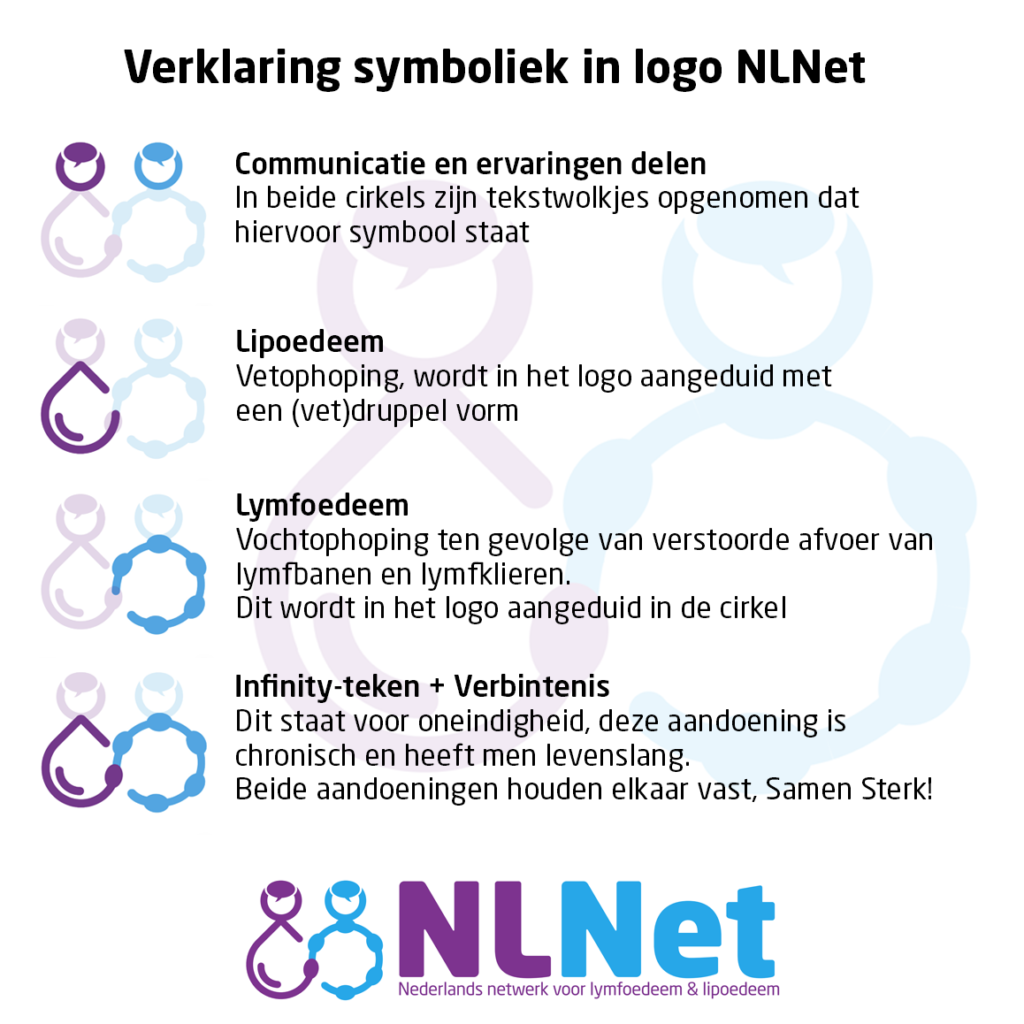 Verklaring symboliek in logo NLNet

Communicatie en ervaringen delen
In beide cirkels zijn tekstwolkjes opgenomen dat hiervoor symbool staat

Lipoedeem
Vetophoping, wordt in het logo aangeduid met een (vet)druppel vorm

Lymfoedeem
Vochtophoping ten gevolge van verstoorde afvoer van lymfbanen en lymfklieren.
Dit wordt in het logo aangeduid in de cirkel

Infinity-teken + Verbintenis
Dit staat voor oneindigheid, deze aandoening is chronisch en heeft men levenslang.
Beide aandoeningen houden elkaar vast, Samen Sterk!

NLNet
Nederlands netwerk voor lymfoedeem & lipoedeem